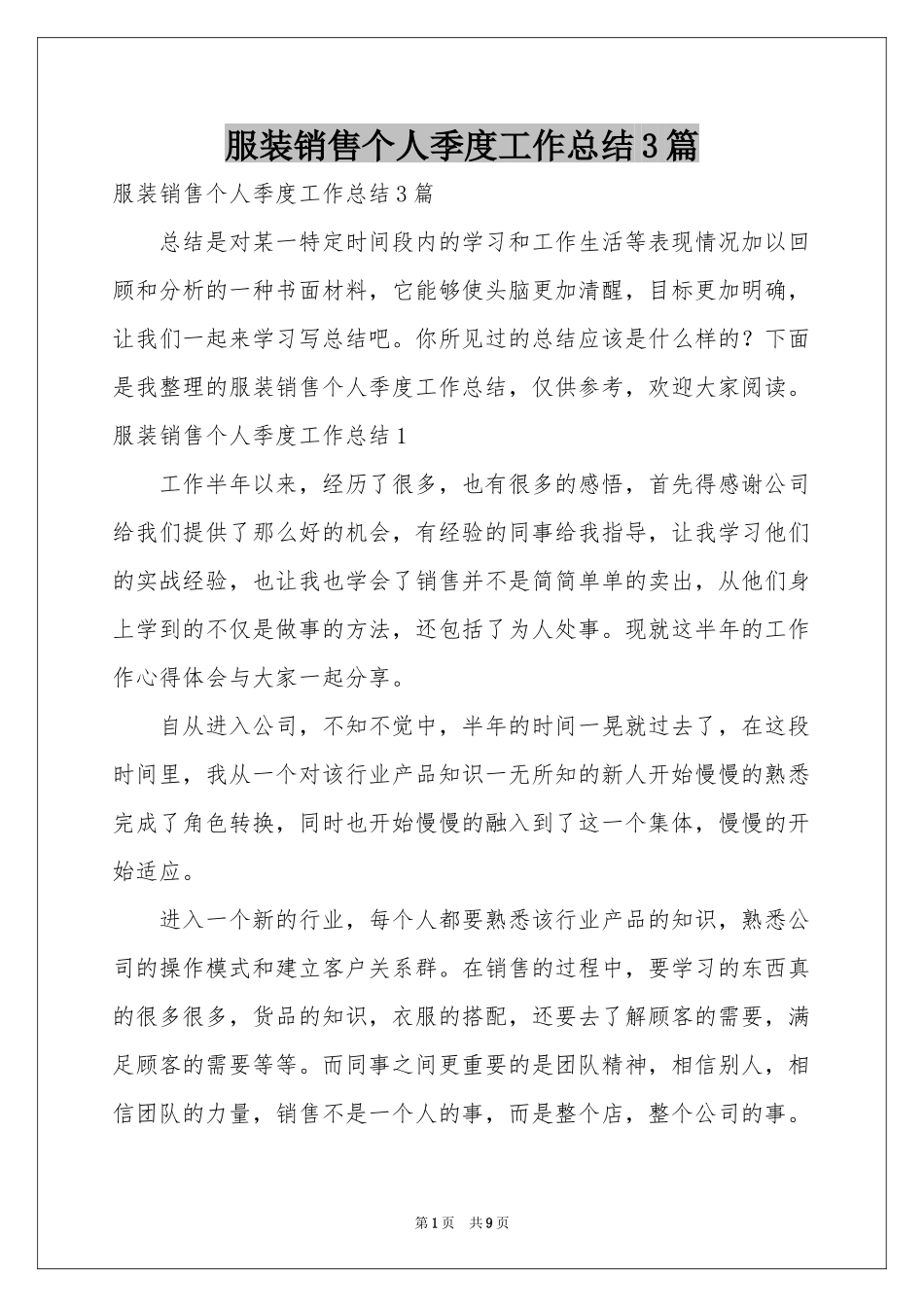 服装销售个人季度工作总结3篇

服装销售个人季度工作总结3篇

总结是对某一特定时间段内的学习和工作生活等表现情况加以回顾和分析的一种书面材料，它能够使头脑更加清醒，目标更加明确，让我们一起来学习写总结吧。你所见过的总结应该是什么样的？下面是我整理的服装销售个人季度工作总结，仅供参考，欢迎大家阅读。

服装销售个人季度工作总结1

工作半年以来，经历了很多，也有很多的感悟，首先得感谢公司给我们提供了那么好的机会，有经验的同事给我指导，让我学习他们的实战经验，也让我也学会了销售并不是简简单单的卖出，从他们身上学到的不仅是做事的方法，还包括了为人处事。现就这半年的工作作心得体会与大家一起分享。

自从进入公司，不知不觉中，半年的时间一晃就过去了，在这段时间里，我从一个对该行业产品知识一无所知的新人开始慢慢的熟悉完成了角色转换，同时也开始慢慢的融入到了这一个集体，慢慢的开始适应。

进入一个新的行业，每个人都要熟悉该行业产品的知识，熟悉公司的操作模式和建立客户关系群。在销售的过程中，要学习的东西真的很多很多，货品的知识，衣服的搭配，还要去了解顾客的需要，满足顾客的需要等等。而同事之间更重要的是团队精神，相信别人，相信团队的力量，销售不是一个人的事，而是整个店，整个公司的事。

第1页 共9页